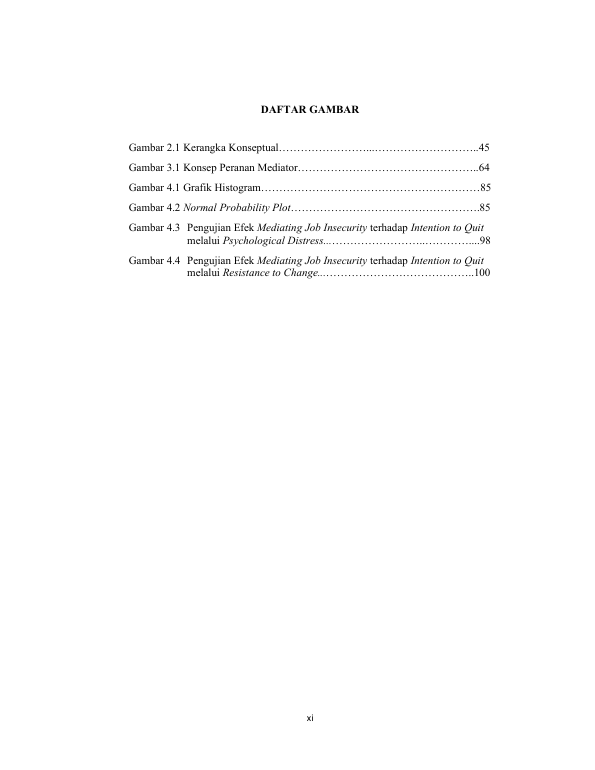 DAFTAR GAMBAR

Gambar 2.1 Kerangka Konseptual……………………...………………………..45

Gambar 3.1 Konsep Peranan Mediator…………………………………………..64

Gambar 4.1 Grafik Histogram……………………………………………………85

Gambar 4.2 Normal Probability Plot……………………………………………85

Gambar 4.3 Pengujian Efek Mediating Job Insecurity terhadap Intention to Quit melalui Psychological Distress..……………………..…………...98

Gambar 4.4 Pengujian Efek Mediating Job Insecurity terhadap Intention to Quit melalui Resistance to Change..…………………………………..100

xi